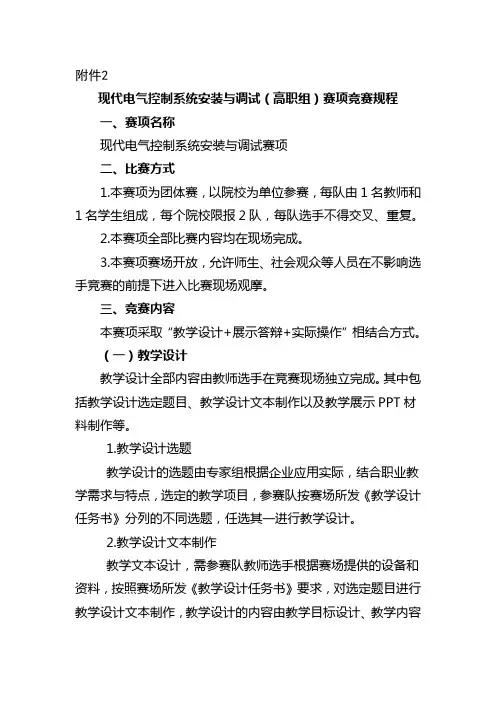 附件2

现代电气控制系统安装与调试（高职组）赛项竞赛规程

一、赛项名称

现代电气控制系统安装与调试赛项

二、比赛方式

1.本赛项为团体赛，以院校为单位参赛，每队由 1 名教师和 1 名学生组成，每个院校限报 2 队，每队选手不得交叉、重复。

2.本赛项全部比赛内容均在现场完成。

3.本赛项赛场开放，允许师生、社会观众等人员在不影响选手竞赛的前提下进入比赛现场观摩。

三、竞赛内容

本赛项采取“教学设计+展示答辩+实际操作”相结合方式。

（一）教学设计

教学设计全部内容由教师选手在竞赛现场独立完成。其中包括教学设计选定题目、教学设计文本制作以及教学展示 PPT 材料制作等。

1.教学设计选题

教学设计的选题由专家组根据企业应用实际，结合职业教学需求与特点，选定的教学项目，参赛队按赛场所发《教学设计任务书》分列的不同选题，任选其一进行教学设计。

2.教学设计文本制作

教学文本设计，需参赛队教师选手根据赛场提供的设备和资料，按照赛场所发《教学设计任务书》要求，对选定题目进行教学设计文本制作，教学设计的内容由教学目标设计、教学内容